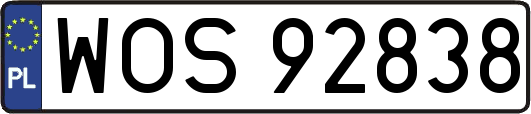 PL
WOS 92838